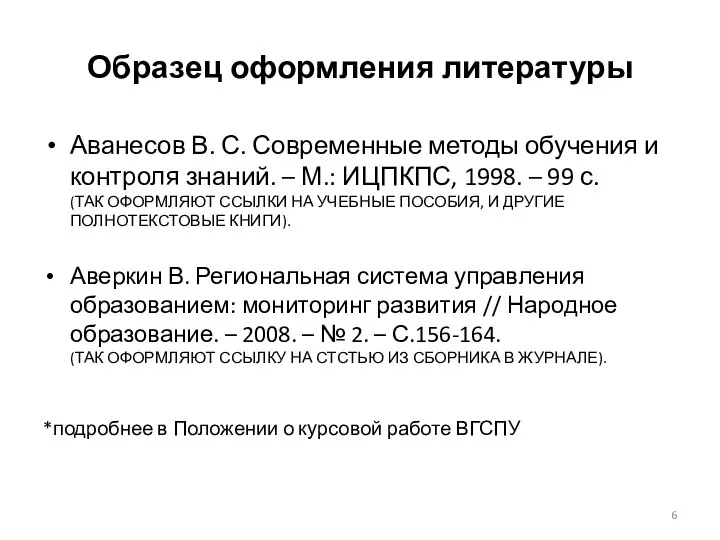 Образец оформления литературы

• Аванесов В. С. Современные методы обучения и контроля знаний. – М.: ИЦПКПС, 1998. – 99 с. (ТАК ОФОРМЛЯЮТ ССЫЛКИ НА УЧЕБНЫЕ ПОСОБИЯ, И ДРУГИЕ ПОЛНОТЕКСТОВЫЕ КНИГИ).

• Аверкин В. Региональная система управления образованием: мониторинг развития // Народное образование. – 2008. – № 2. – С.156-164. (ТАК ОФОРМЛЯЮТ ССЫЛКУ НА СТСТЬЮ ИЗ СБОРНИКА В ЖУРНАЛЕ).

*подробнее в Положении о курсовой работе ВГСПУ

6